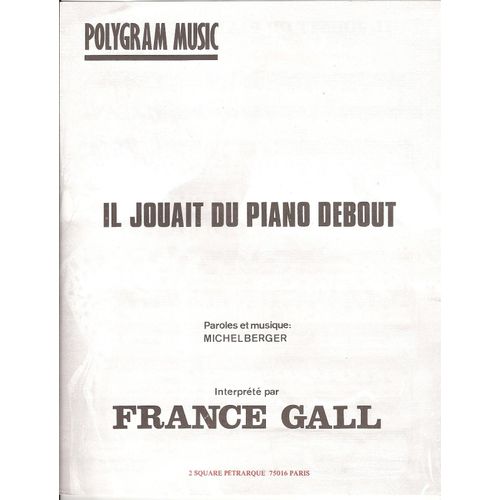 POLYGRAM MUSIC

IL JOUAIT DU PIANO DEBOUT

Paroles et musique:
MICHELBERGER

Interprété par
FRANCE GALL

2 SQUARE PÉTRARQUE 75016 PARIS